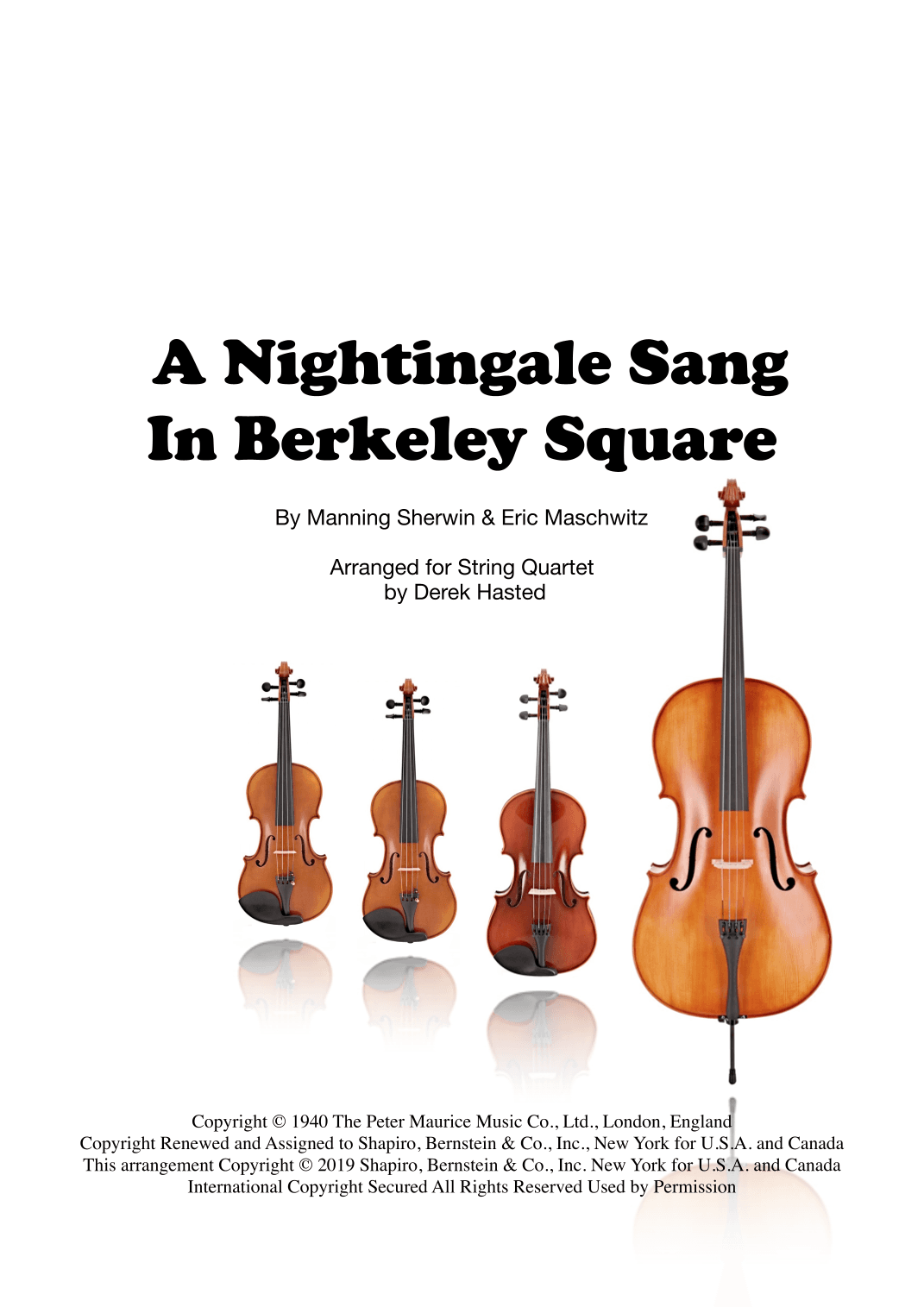 A Nightingale Sang
In Berkeley Square

By Manning Sherwin & Eric Maschwitz

Arranged for String Quartet
by Derek Hasted

Copyright © 1940 The Peter Maurice Music Co., Ltd., London, England
Copyright Renewed and Assigned to Shapiro, Bernstein & Co., Inc., New York for U.S.A. and Canada
This arrangement Copyright © 2019 Shapiro, Bernstein & Co., Inc. New York for U.S.A. and Canada
International Copyright Secured All Rights Reserved Used by Permission